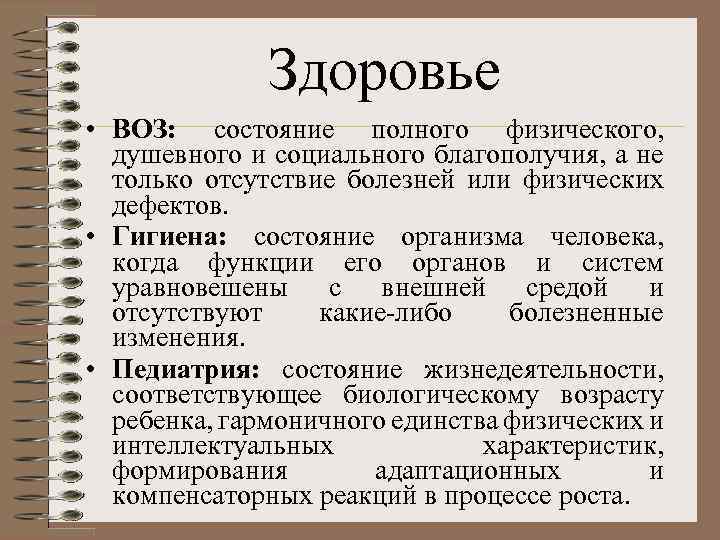 Здоровье

• ВОЗ: состояние полного физического, душевного и социального благополучия, а не только отсутствие болезней или физических дефектов.

• Гигиена: состояние организма человека, когда функции его органов и систем уравновешены с внешней средой и отсутствуют какие-либо болезненные изменения.

• Педиатрия: состояние жизнедеятельности, соответствующее биологическому возрасту ребенка, гармоничного единства физических и интеллектуальных характеристик, формирования адаптационных и компенсаторных реакций в процессе роста.